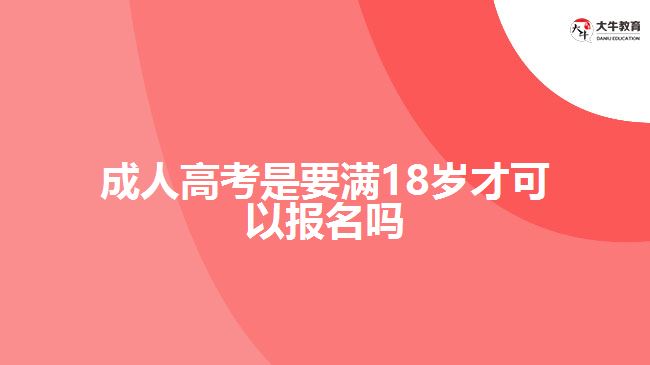 大牛教育
DANIU EDUCATION

成人高考是要满18岁才可以报名吗